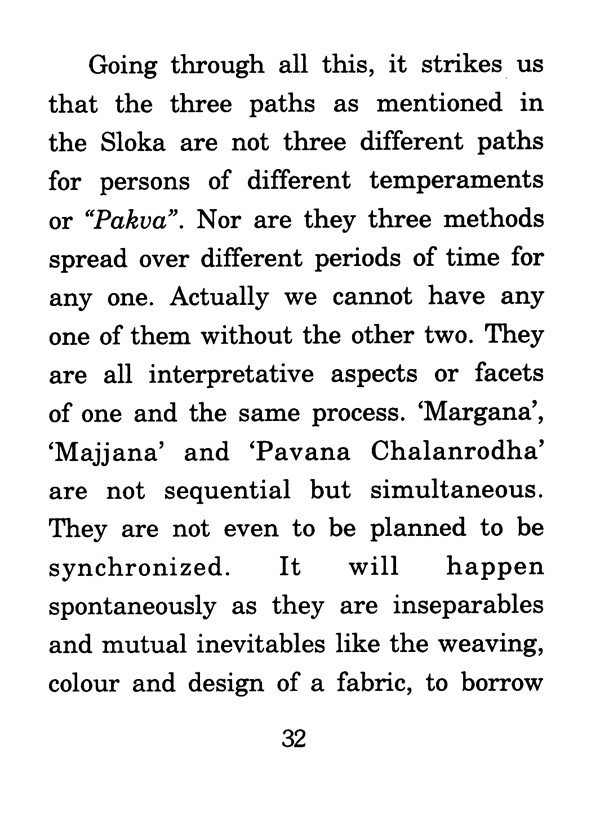 Going through all this, it strikes us that the three paths as mentioned in the Sloka are not three different paths for persons of different temperaments or "Pakva". Nor are they three methods spread over different periods of time for any one. Actually we cannot have any one of them without the other two. They are all interpretative aspects or facets of one and the same process. 'Margana', 'Majjana' and 'Pavana Chalanrodha' are not sequential but simultaneous. They are not even to be planned to be synchronized. It will happen spontaneously as they are inseparables and mutual inevitables like the weaving, colour and design of a fabric, to borrow

32